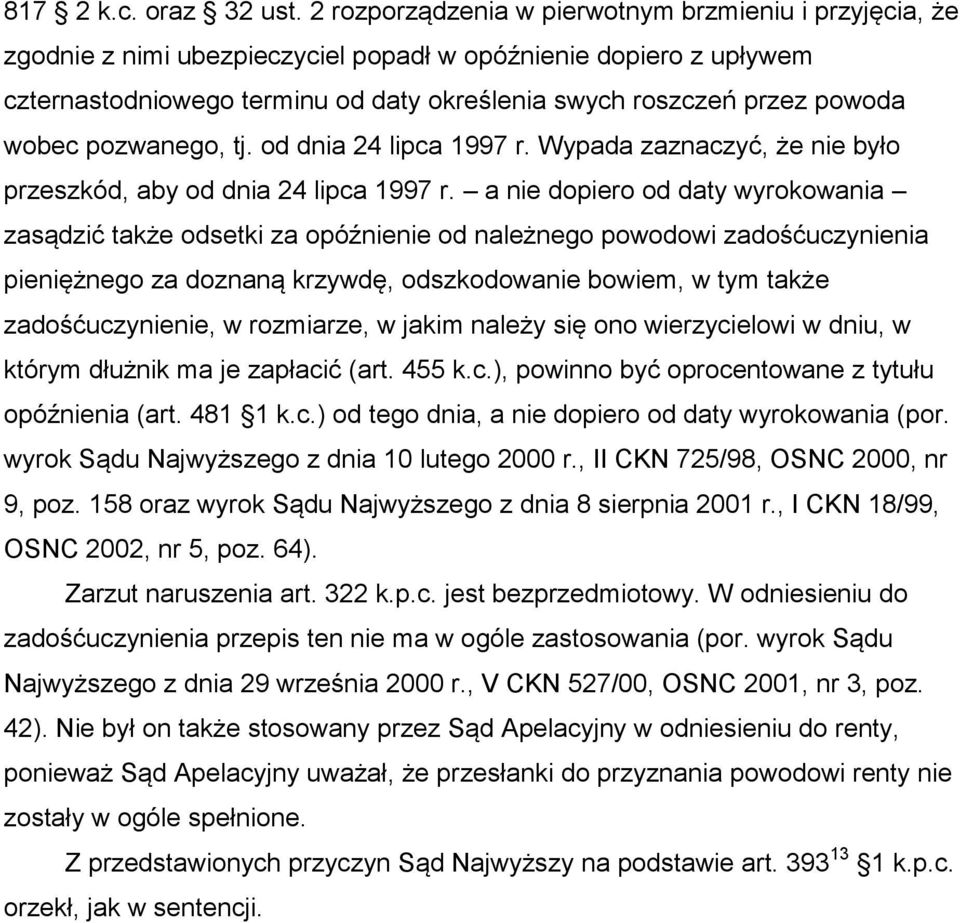 817 § 2 k.c. oraz § 32 ust. 2 rozporządzenia w pierwotnym brzmieniu i przyjęcia, że zgodnie z nimi ubezpieczyciel popadł w opóźnienie dopiero z upływem czternastodniowego terminu od daty określenia swych roszczeń przez powoda wobec pozwanego, tj. od dnia 24 lipca 1997 r. Wypada zaznaczyć, że nie było przeszkód, aby od dnia 24 lipca 1997 r. – a nie dopiero od daty wyrokowania – zasądzić także odsetki za opóźnienie od należnego powodowi zadośćuczynienia pieniężnego za doznaną krzywdę, odszkodowanie bowiem, w tym także zadośćuczynienie, w rozmiarze, w jakim należy się ono wierzycielowi w dniu, w którym dłużnik ma je zapłacić (art. 455 k.c.), powinno być oprocentowane z tytułu opóźnienia (art. 481 §1 k.c.) od tego dnia, a nie dopiero od daty wyrokowania (por. wyrok Sądu Najwyższego z dnia 10 lutego 2000 r., II CKN 725/98, OSNC 2000, nr 9, poz. 158 oraz wyrok Sądu Najwyższego z dnia 8 sierpnia 2001 r., I CKN 18/99, OSNC 2002, nr 5, poz. 64).

Zarzut naruszenia art. 322 k.p.c. jest bezprzedmiotowy. W odniesieniu do zadośćuczynienia przepis ten nie ma w ogóle zastosowania (por. wyrok Sądu Najwyższego z dnia 29 września 2000 r., V CKN 527/00, OSNC 2001, nr 3, poz. 42). Nie był on także stosowany przez Sąd Apelacyjny w odniesieniu do renty, ponieważ Sąd Apelacyjny uważał, że przesłanki do przyznania powodowi renty nie zostały w ogóle spełnione.

Z przedstawionych przyczyn Sąd Najwyższy na podstawie art. $393^{13}$ §1 k.p.c. orzekł, jak w sentencji.